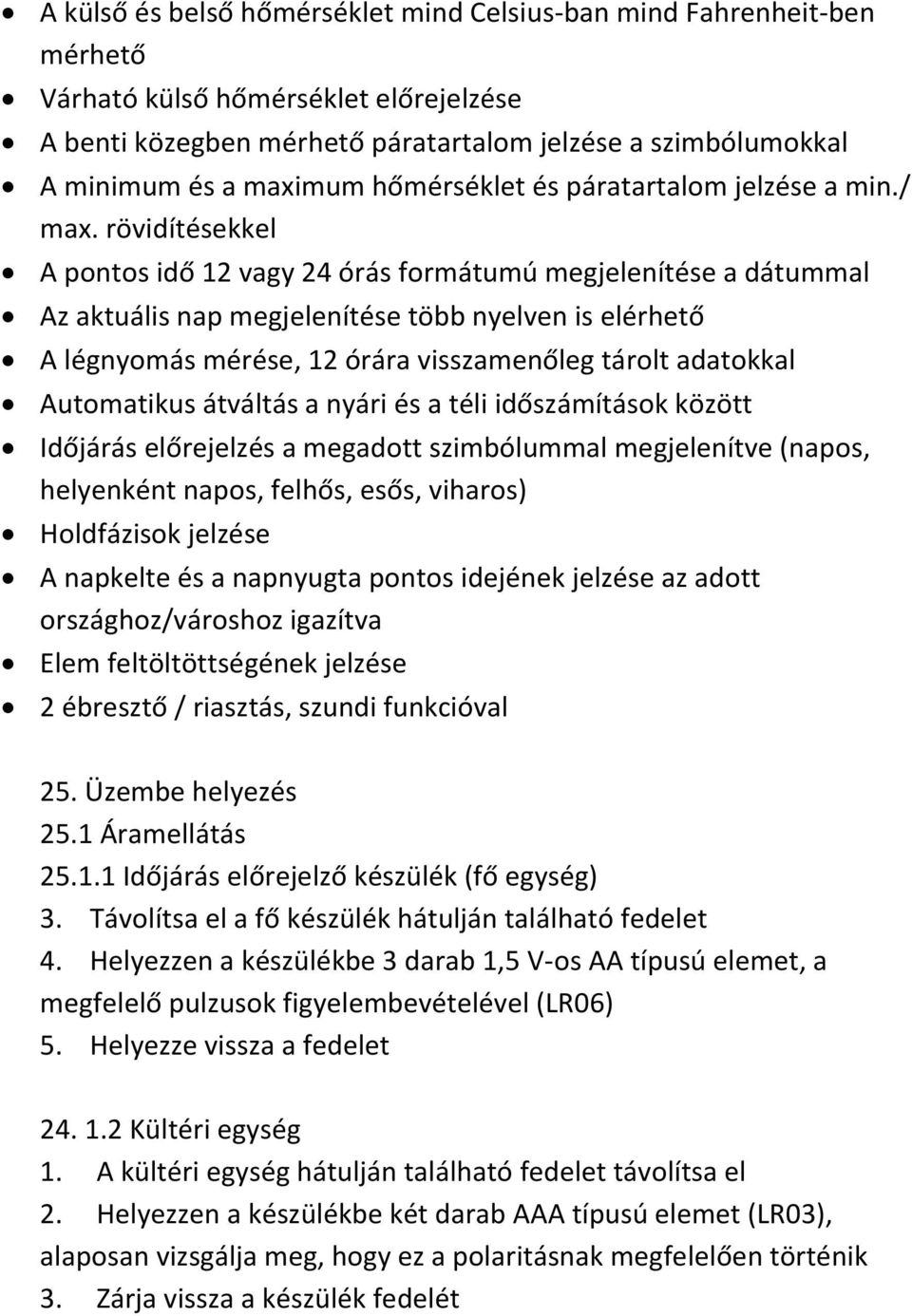 • A külső és belső hőmérséklet mind Celsius-ban mind Fahrenheit-ben mérhető
• Várható külső hőmérséklet előrejelzése
• A benti közegben mérhető páratartalom jelzése a szimbólumokkal
• A minimum és a maximum hőmérséklet és páratartalom jelzése a min./ max. rövidítésekkel
• A pontos idő 12 vagy 24 órás formátumú megjelenítése a dátummal
• Az aktuális nap megjelenítése több nyelven is elérhető
• A légnyomás mérése, 12 órára visszamenőleg tárolt adatokkal
• Automatikus átváltás a nyári és a téli időszámítások között
• Időjárás előrejelzés a megadott szimbólummal megjelenítve (napos, helyenként napos, felhős, esős, viharos)
• Holdfázisok jelzése
• A napkelte és a napnyugta pontos idejének jelzése az adott országhoz/városhoz igazítva
• Elem feltöltöttségének jelzése
• 2 ébresztő / riasztás, szundi funkcióval

25. Üzembe helyezés
25.1 Áramellátás
25.1.1 Időjárás előrejelző készülék (fő egység)
3. Távolítsa el a fő készülék hátulján található fedelet
4. Helyezzen a készülékbe 3 darab 1,5 V-os AA típusú elemet, a megfelelő pulzusok figyelembevételével (LR06)
5. Helyezze vissza a fedelet

24. 1.2 Kültéri egység
1. A kültéri egység hátulján található fedelet távolítsa el
2. Helyezzen a készülékbe két darab AAA típusú elemet (LR03), alaposan vizsgálja meg, hogy ez a polaritásnak megfelelően történik
3. Zárja vissza a készülék fedelét